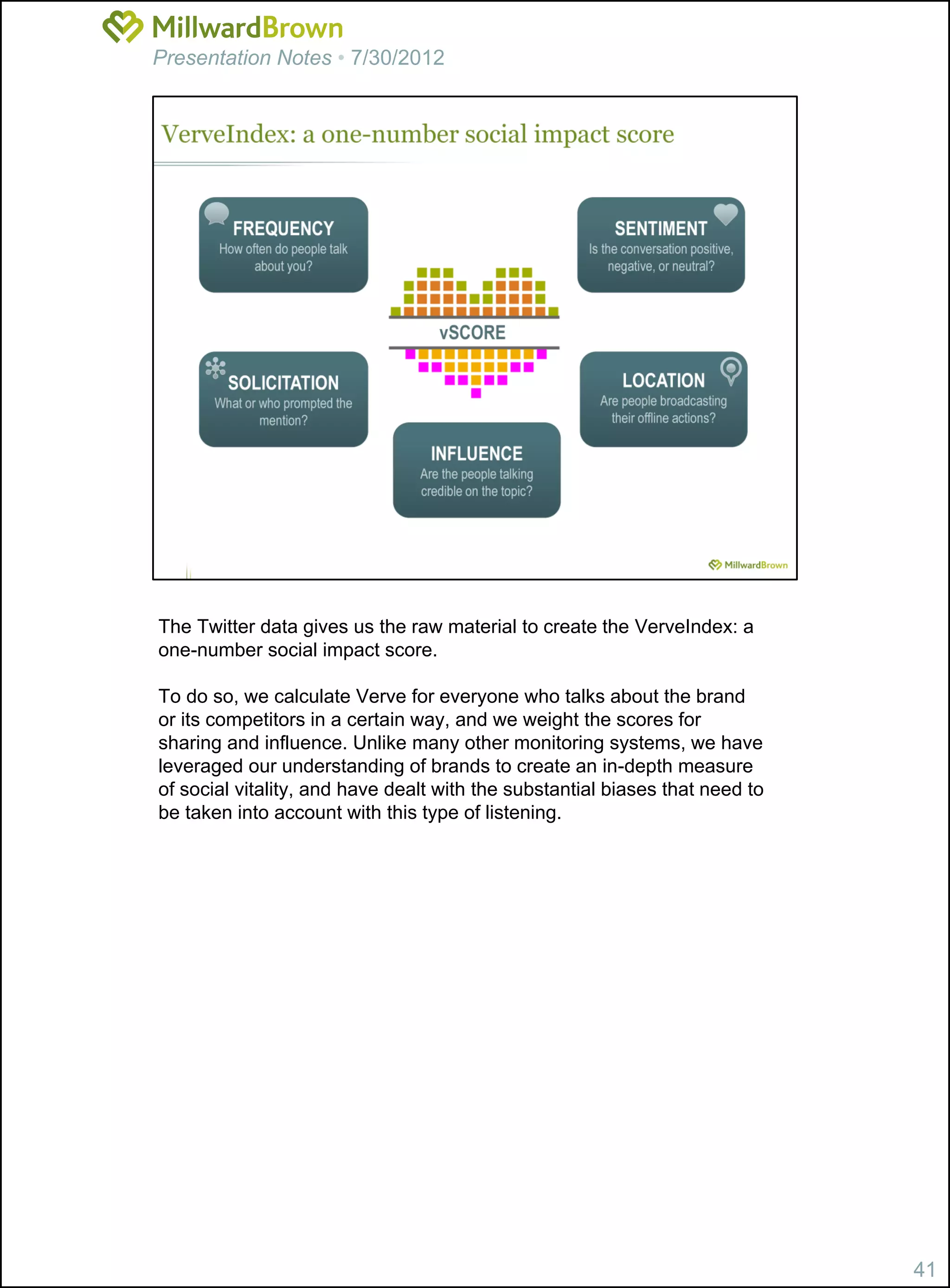 MillwardBrown
Presentation Notes • 7/30/2012

VerveIndex: a one-number social impact score

FREQUENCY
How often do people talk about you?

SENTIMENT
Is the conversation positive, negative, or neutral?

vSCORE

SOLICITATION
What or who prompted the mention?

LOCATION
Are people broadcasting their offline actions?

INFLUENCE
Are the people talking credible on the topic?

MillwardBrown

The Twitter data gives us the raw material to create the VerveIndex: a one-number social impact score.

To do so, we calculate Verve for everyone who talks about the brand or its competitors in a certain way, and we weight the scores for sharing and influence. Unlike many other monitoring systems, we have leveraged our understanding of brands to create an in-depth measure of social vitality, and have dealt with the substantial biases that need to be taken into account with this type of listening.

41